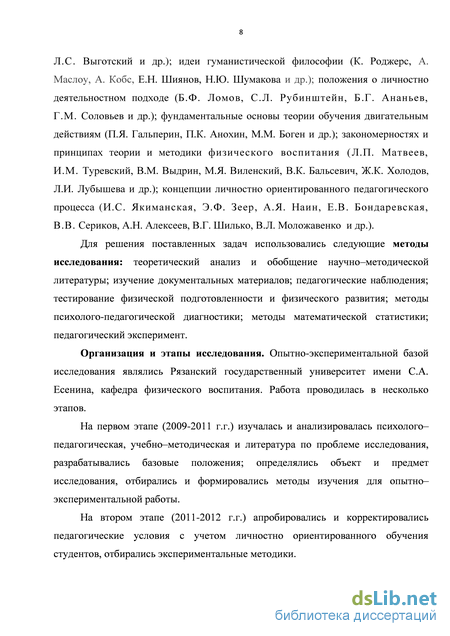 8

Л.С. Выготский и др.); идеи гуманистической философии (К. Роджерс, А. Маслоу, А. Кобс, Е.Н. Шиянов, Н.Ю. Шумакова и др.); положения о личностно деятельностном подходе (Б.Ф. Ломов, С.Л. Рубинштейн, Б.Г. Ананьев, Г.М. Соловьев и др.); фундаментальные основы теории обучения двигательным действиям (П.Я. Гальперин, П.К. Анохин, М.М. Боген и др.); закономерностях и принципах теории и методики физического воспитания (Л.П. Матвеев, И.М. Туревский, В.М. Выдрин, М.Я. Виленский, В.К. Бальсевич, Ж.К. Холодов, Л.И. Лубышева и др.); концепции личностно ориентированного педагогического процесса (И.С. Якиманская, Э.Ф. Зеер, А.Я. Наин, Е.В. Бондаревская, В.В. Сериков, А.Н. Алексеев, В.Г. Шилько, В.Л. Моложавенко и др.).

Для решения поставленных задач использовались следующие **методы исследования:** теоретический анализ и обобщение научно–методической литературы; изучение документальных материалов; педагогические наблюдения; тестирование физической подготовленности и физического развития; методы психолого-педагогической диагностики; методы математической статистики; педагогический эксперимент.

**Организация и этапы исследования.** Опытно-экспериментальной базой исследования являлись Рязанский государственный университет имени С.А. Есенина, кафедра физического воспитания. Работа проводилась в несколько этапов.

На первом этапе (2009-2011 г.г.) изучалась и анализировалась психолого–педагогическая, учебно–методическая и литература по проблеме исследования, разрабатывались базовые положения; определялись объект и предмет исследования, отбирались и формировались методы изучения для опытно–экспериментальной работы.

На втором этапе (2011-2012 г.г.) апробировались и корректировались педагогические условия с учетом личностно ориентированного обучения студентов, отбирались экспериментальные методики.

dsLib.net
библиотека диссертаций